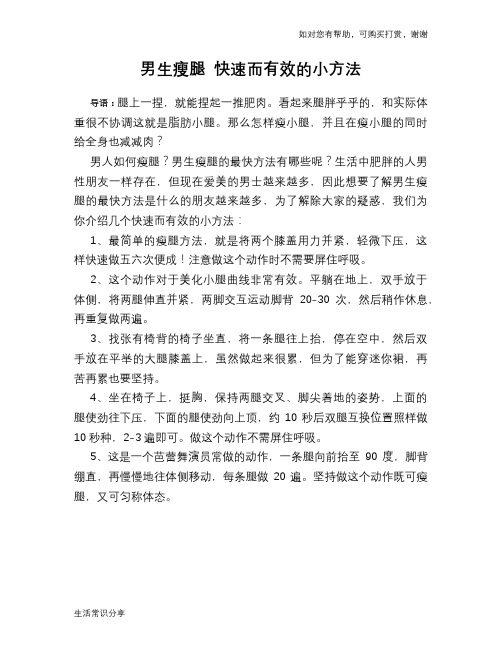 如对您有帮助，可购买打赏，谢谢

男生瘦腿 快速而有效的小方法

导语：腿上一捏，就能捏起一推肥肉。看起来腿胖乎乎的，和实际体重很不协调这就是脂肪小腿。那么怎样瘦小腿，并且在瘦小腿的同时给全身也减减肉？

男人如何瘦腿？男生瘦腿的最快方法有哪些呢？生活中肥胖的人男性朋友一样存在，但现在爱美的男士越来越多，因此想要了解男生瘦腿的最快方法是什么的朋友越来越多，为了解除大家的疑惑，我们为你介绍几个快速而有效的小方法：

1、最简单的瘦腿方法，就是将两个膝盖用力并紧，轻微下压，这样快速做五六次便成！注意做这个动作时不需要屏住呼吸。

2、这个动作对于美化小腿曲线非常有效。平躺在地上，双手放于体侧，将两腿伸直并紧，两脚交互运动脚背 20–30 次，然后稍作休息，再重复做两遍。

3、找张有椅背的椅子坐直，将一条腿往上抬，停在空中，然后双手放在平举的大腿膝盖上，虽然做起来很累，但为了能穿迷你裙，再苦再累也要坚持。

4、坐在椅子上，挺胸，保持两腿交叉、脚尖着地的姿势，上面的腿使劲往下压，下面的腿使劲向上顶，约 10 秒后双腿互换位置照样做 10 秒种，2–3 遍即可。做这个动作不需屏住呼吸。

5、这是一个芭蕾舞演员常做的动作，一条腿向前抬至 90 度，脚背绷直，再慢慢地往体侧移动，每条腿做 20 遍。坚持做这个动作既可瘦腿，又可匀称体态。

生活常识分享